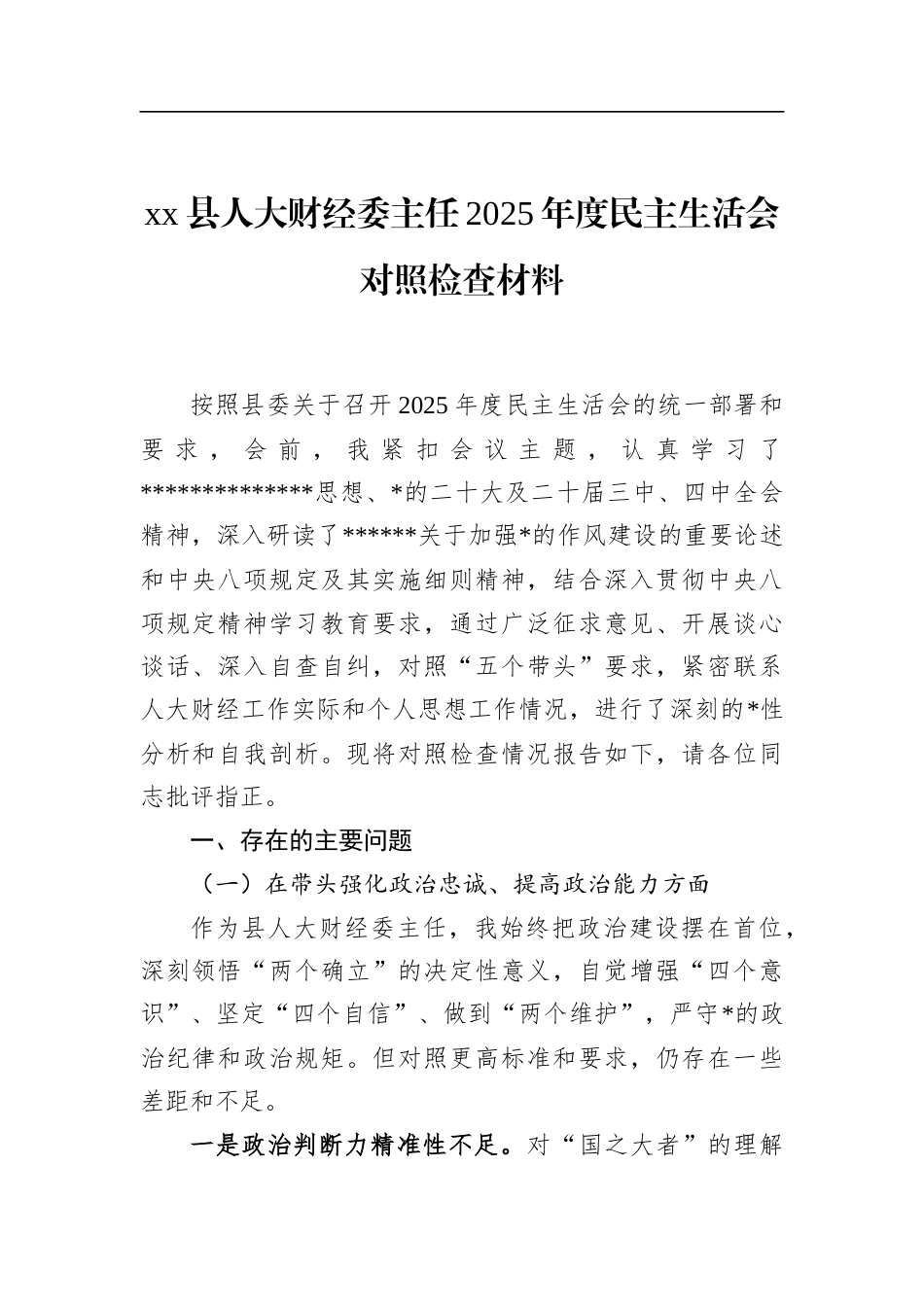 xx 县人大财经委主任 2025 年度民主生活会对照检查材料

按照县委关于召开 2025 年度民主生活会的统一部署和要求，会前，我紧扣会议主题，认真学习了**************思想、*的二十大及二十届三中、四中全会精神，深入研读了******关于加强*的作风建设的重要论述和中央八项规定及其实施细则精神，结合深入贯彻中央八项规定精神学习教育要求，通过广泛征求意见、开展谈心谈话、深入自查自纠，对照“五个带头”要求，紧密联系人大财经工作实际和个人思想工作情况，进行了深刻的*性分析和自我剖析。现将对照检查情况报告如下，请各位同志批评指正。

一、存在的主要问题

（一）在带头强化政治忠诚、提高政治能力方面

作为县人大财经委主任，我始终把政治建设摆在首位，深刻领悟“两个确立”的决定性意义，自觉增强“四个意识”、坚定“四个自信”、做到“两个维护”，严守*的政治纪律和政治规矩。但对照更高标准和要求，仍存在一些差距和不足。

一是政治判断力精准性不足。对“国之大者”的理解